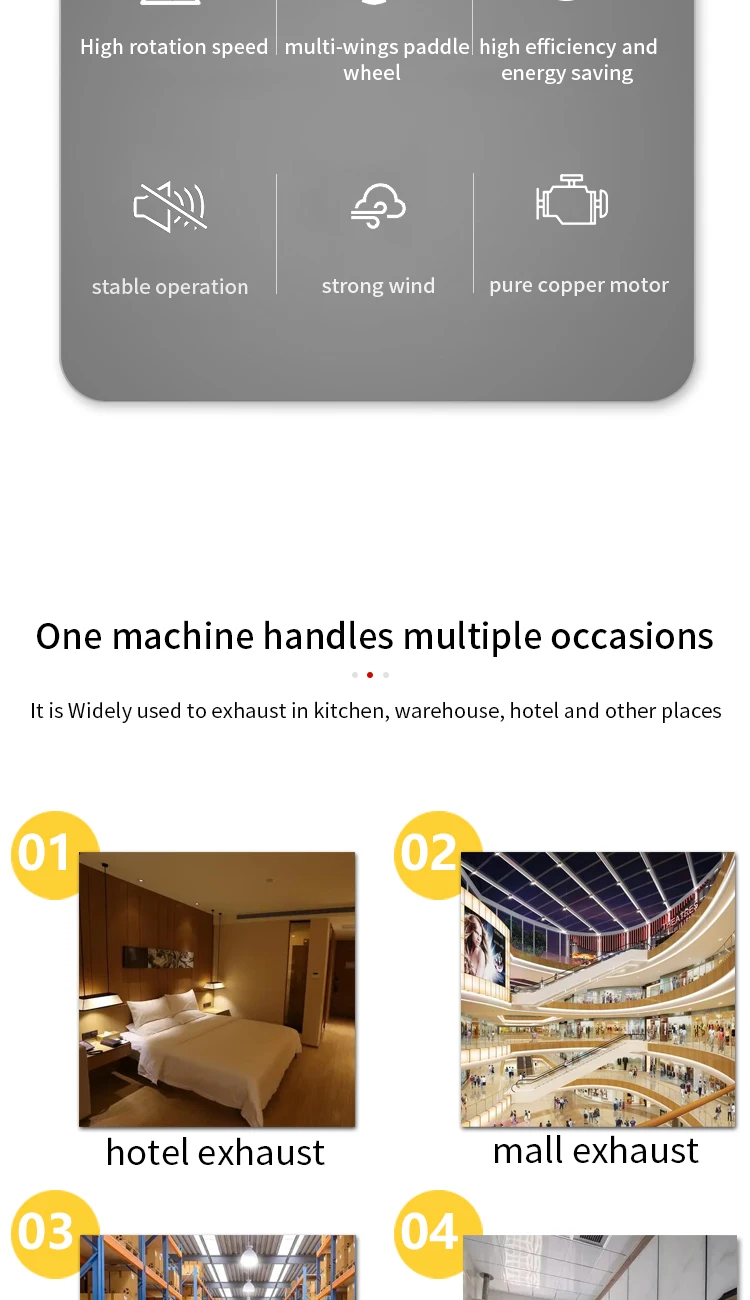 High rotation speed

multi-wings paddle wheel

high efficiency and energy saving

stable operation

strong wind

pure copper motor

One machine handles multiple occasions

It is Widely used to exhaust in kitchen, warehouse, hotel and other places

01

hotel exhaust

02

mall exhaust

03

04